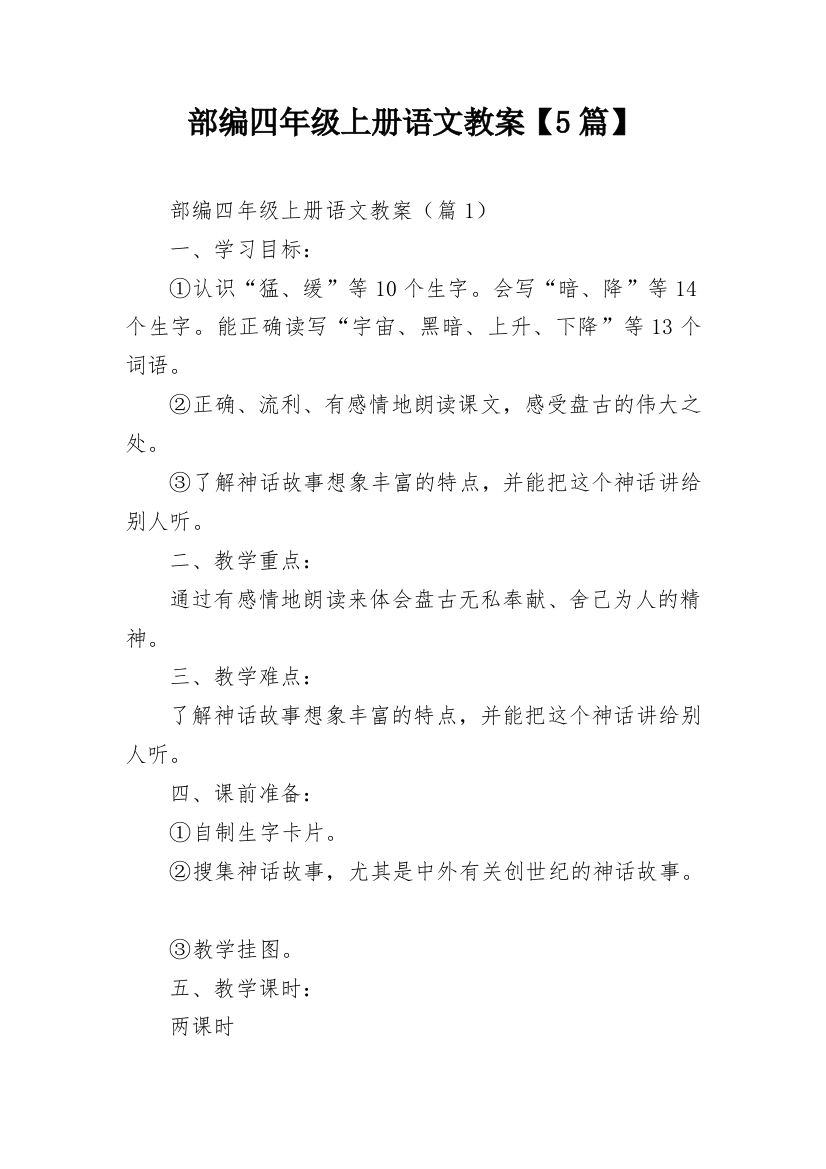 部编四年级上册语文教案【5篇】

部编四年级上册语文教案（篇1）

一、学习目标：

①认识“猛、缓”等10个生字。会写“暗、降”等14个生字。能正确读写“宇宙、黑暗、上升、下降”等13个词语。

②正确、流利、有感情地朗读课文，感受盘古的伟大之处。

③了解神话故事想象丰富的特点，并能把这个神话讲给别人听。

二、教学重点：

通过有感情地朗读来体会盘古无私奉献、舍己为人的精神。

三、教学难点：

了解神话故事想象丰富的特点，并能把这个神话讲给别人听。

四、课前准备：

①自制生字卡片。

②搜集神话故事，尤其是中外有关创世纪的神话故事。

③教学挂图。

五、教学课时：

两课时